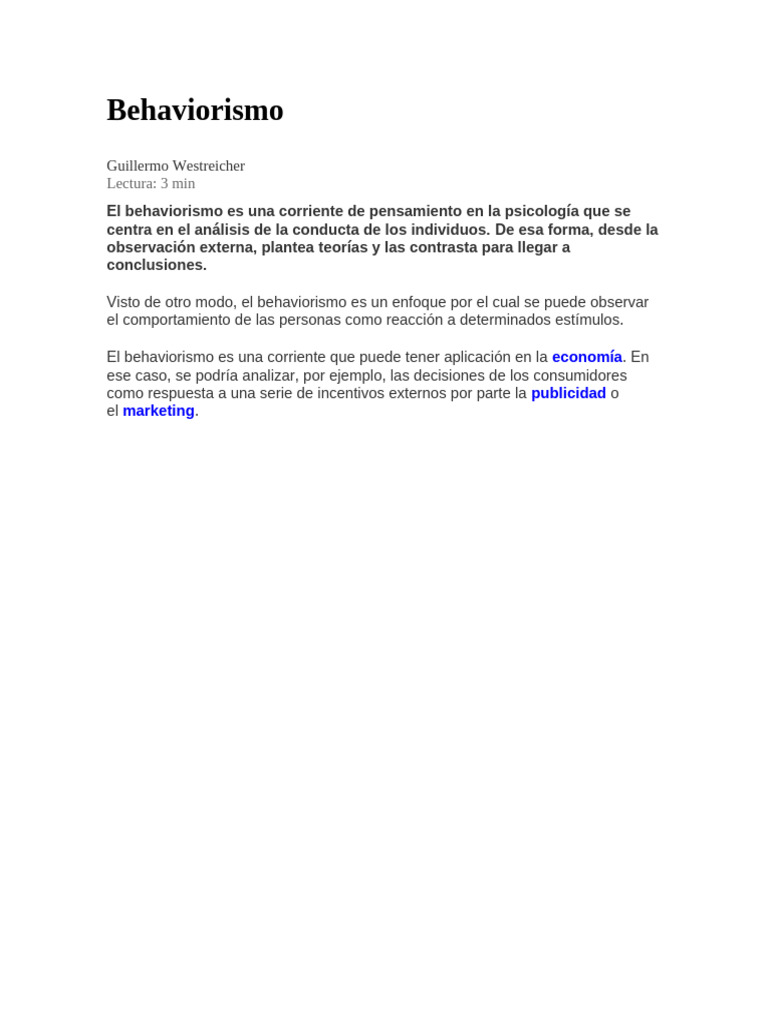 Behaviorismo

Guillermo Westreicher
Lectura: 3 min

El behaviorismo es una corriente de pensamiento en la psicología que se centra en el análisis de la conducta de los individuos. De esa forma, desde la observación externa, plantea teorías y las contrasta para llegar a conclusiones.

Visto de otro modo, el behaviorismo es un enfoque por el cual se puede observar el comportamiento de las personas como reacción a determinados estímulos.

El behaviorismo es una corriente que puede tener aplicación en la economía. En ese caso, se podría analizar, por ejemplo, las decisiones de los consumidores como respuesta a una serie de incentivos externos por parte la publicidad o el marketing.